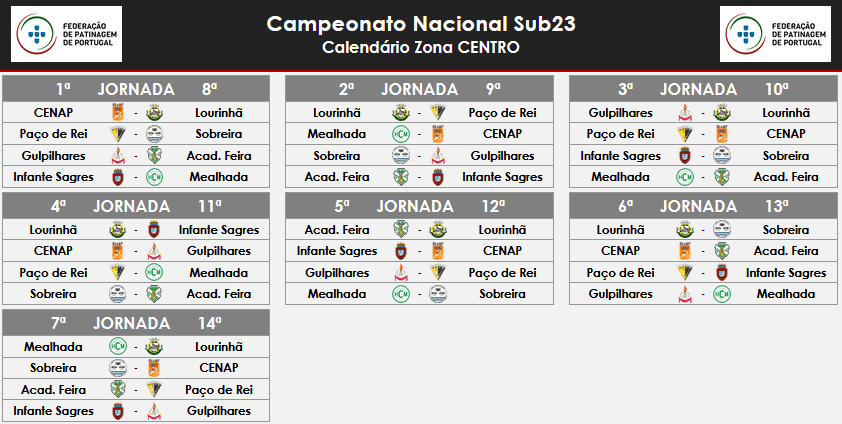 FEDERAÇÃO DE PATINAGEM DE PORTUGAL

Campeonato Nacional Sub23
Calendário Zona CENTRO

FEDERAÇÃO DE PATINAGEM DE PORTUGAL

1ª JORNADA 8ª
CENAP - Lourinhã
Paço de Rei - Sobreira
Gulpilhares - Acad. Feira
Infante Sagres - Mealhada

2ª JORNADA 9ª
Lourinhã - Paço de Rei
Mealhada - CENAP
Sobreira - Gulpilhares
Acad. Feira - Infante Sagres

3ª JORNADA 10ª
Gulpilhares - Lourinhã
Paço de Rei - CENAP
Infante Sagres - Sobreira
Mealhada - Acad. Feira

4ª JORNADA 11ª
Lourinhã - Infante Sagres
CENAP - Gulpilhares
Paço de Rei - Mealhada
Sobreira - Acad. Feira

5ª JORNADA 12ª
Acad. Feira - Lourinhã
Infante Sagres - CENAP
Gulpilhares - Paço de Rei
Mealhada - Sobreira

6ª JORNADA 13ª
Lourinhã - Sobreira
CENAP - Acad. Feira
Paço de Rei - Infante Sagres
Gulpilhares - Mealhada

7ª JORNADA 14ª
Mealhada - Lourinhã
Sobreira - CENAP
Acad. Feira - Paço de Rei
Infante Sagres - Gulpilhares